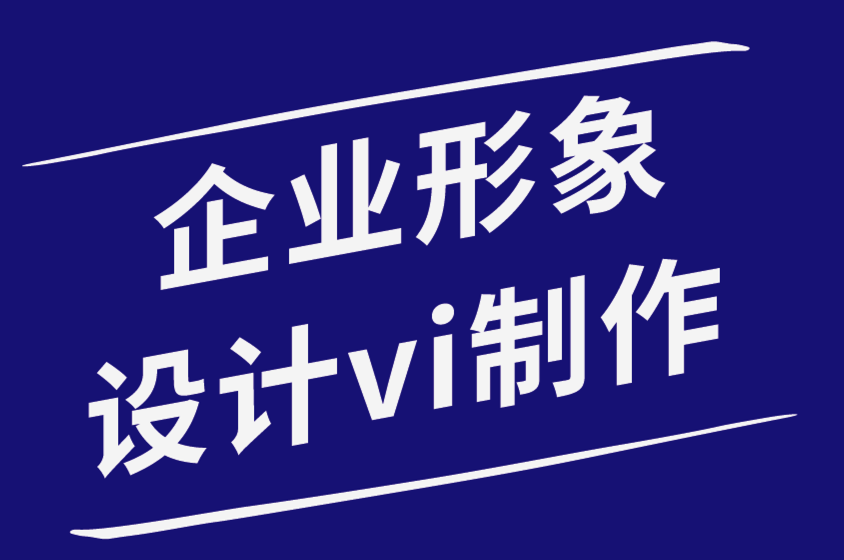 企业形象
设计vi制作